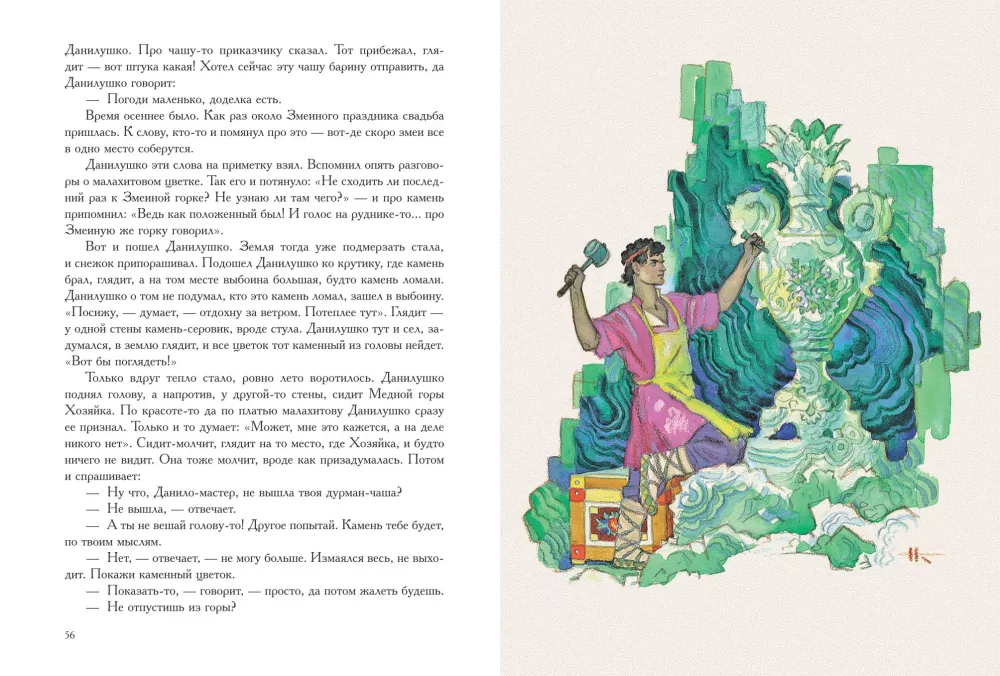 Данилушко. Про чашу-то приказчику сказал. Тот прибежал, глядит — вот штука какая! Хотел сейчас эту чашу барину отправить, да Данилушко говорит:

— Погоди маленько, доделка есть.

Время осеннее было. Как раз около Змеиного праздника свадьба пришлась. К слову, кто-то и помянул про это — вот-де скоро змеи все в одно место соберутся.

Данилушко эти слова на приметку взял. Вспомнил опять разговоры о малахитовом цветке. Так его и потянуло: «Не сходить ли последний раз к Змеиной горке? Не узнаю ли там чего?» — и про камень припомнил: «Ведь как положенный был! И голос на руднике-то... про Змеиную же горку говорил».

Вот и пошел Данилушко. Земля тогда уже подмерзать стала, и снежок припорашивал. Подошел Данилушко ко крутику, где камень брал, глядит, а на том месте выбоина большая, будто камень ломали. Данилушко о том не подумал, кто это камень ломал, зашел в выбоину. «Посижу, — думает, — отдохну за ветром. Потеплее тут». Глядит — у одной стены камень-серовик, вроде стула. Данилушко тут и сел, задумался, в землю глядит, и все цветок тот каменный из головы нейдет. «Вот бы поглядеть!»

Только вдруг тепло стало, ровно лето воротилось. Данилушко поднял голову, а напротив, у другой-то стены, сидит Медной горы Хозяйка. По красоте-то да по платью малахитову Данилушко сразу ее признал. Только и то думает: «Может, мне это кажется, а на деле никого нет». Сидит-молчит, глядит на то место, где Хозяйка, и будто ничего не видит. Она тоже молчит, вроде как призадумалась. Потом и спрашивает:

— Ну что, Данило-мастер, не вышла твоя дурман-чаша?

— Не вышла, — отвечает.

— А ты не вешай голову-то! Другое попытай. Камень тебе будет, по твоим мыслям.

— Нет, — отвечает, — не могу больше. Измаялся весь, не выходит. Покажи каменный цветок.

— Показать-то, — говорит, — просто, да потом жалеть будешь.

— Не отпустишь из горы?

56